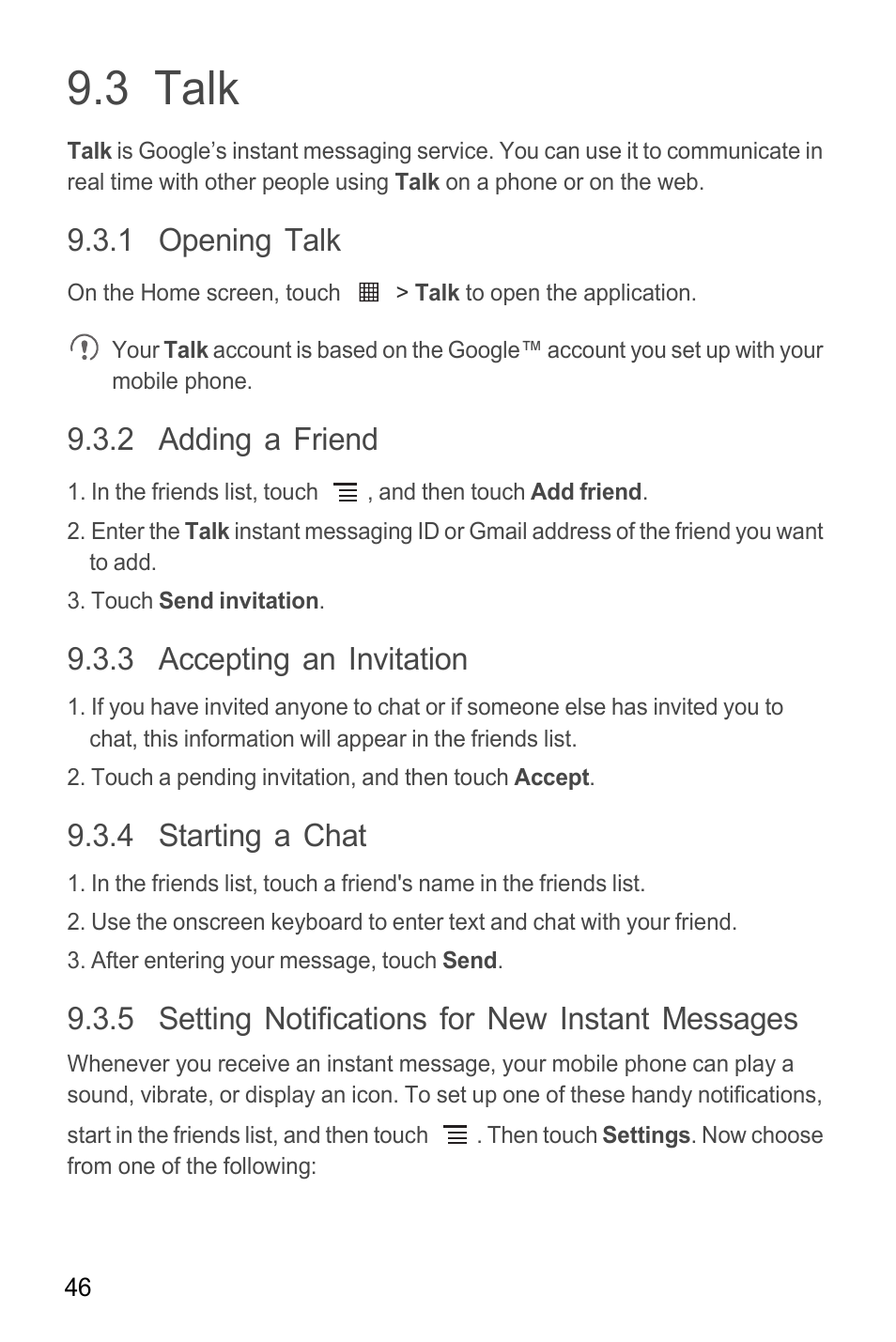 9.3 Talk

Talk is Google’s instant messaging service. You can use it to communicate in real time with other people using Talk on a phone or on the web.

9.3.1 Opening Talk

On the Home screen, touch > Talk to open the application.

Your Talk account is based on the Google™ account you set up with your mobile phone.

9.3.2 Adding a Friend

1. In the friends list, touch , and then touch Add friend.
2. Enter the Talk instant messaging ID or Gmail address of the friend you want to add.
3. Touch Send invitation.

9.3.3 Accepting an Invitation

1. If you have invited anyone to chat or if someone else has invited you to chat, this information will appear in the friends list.
2. Touch a pending invitation, and then touch Accept.

9.3.4 Starting a Chat

1. In the friends list, touch a friend's name in the friends list.
2. Use the onscreen keyboard to enter text and chat with your friend.
3. After entering your message, touch Send.

9.3.5 Setting Notifications for New Instant Messages

Whenever you receive an instant message, your mobile phone can play a sound, vibrate, or display an icon. To set up one of these handy notifications, start in the friends list, and then touch . Then touch Settings. Now choose from one of the following:

46